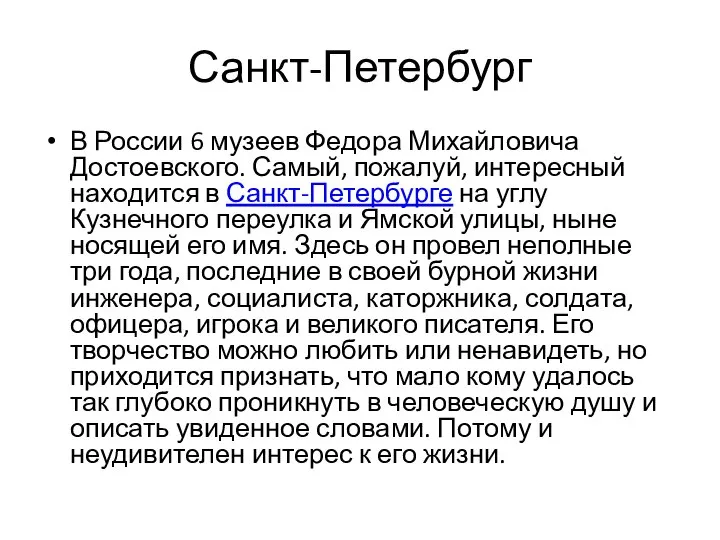 Санкт-Петербург

• В России 6 музеев Федора Михайловича Достоевского. Самый, пожалуй, интересный находится в Санкт-Петербурге на углу Кузнечного переулка и Ямской улицы, ныне носящей его имя. Здесь он провел неполные три года, последние в своей бурной жизни инженера, социалиста, каторжника, солдата, офицера, игрока и великого писателя. Его творчество можно любить или ненавидеть, но приходится признать, что мало кому удалось так глубоко проникнуть в человеческую душу и описать увиденное словами. Потому и неудивителен интерес к его жизни.